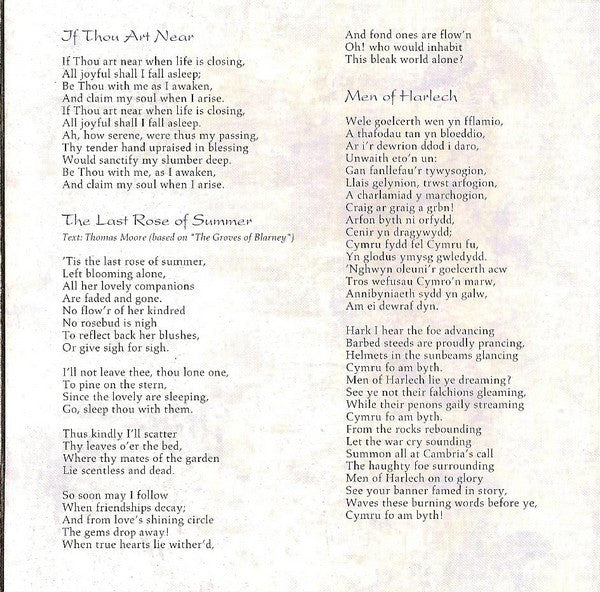 If Thou Art Near

If Thou art near when life is closing,
All joyful shall I fall asleep;
Be Thou with me as I awaken,
And claim my soul when I arise.
If Thou art near when life is closing,
All joyful shall I fall asleep.
Ah, how serene, were thus my passing,
Thy tender hand upraised in blessing
Would sanctify my slumber deep.
Be Thou with me, as I awaken,
And claim my soul when I arise.

The Last Rose of Summer

Text: Thomas Moore (based on "The Groves of Blarney")

'Tis the last rose of summer,
Left blooming alone,
All her lovely companions
Are faded and gone.
No flow'r of her kindred
No rosebud is nigh
To reflect back her blushes,
Or give sigh for sigh.

I'll not leave thee, thou lone one,
To pine on the stern,
Since the lovely are sleeping,
Go, sleep thou with them.

Thus kindly I'll scatter
Thy leaves o'er the bed,
Where thy mates of the garden
Lie scentless and dead.

So soon may I follow
When friendships decay;
And from love's shining circle
The gems drop away!
When true hearts lie wither'd,
And fond ones are flow'n
Oh! who would inhabit
This bleak world alone?

Men of Harlech

Wele goelcerth wen yn fflamio,
A thafodau tan yn bloeddio,
Ar i'r dewrion ddod i daro,
Unwaith eto'n un:
Gan fanllefau'r tywysogion,
Llais gelynion, trwst arfogion,
A charlamiad y marchogion,
Craig ar graig a grbn!
Arfon byth ni orfydd,
Cenir yn dragywydd;
Cymru fydd fel Cymru fu,
Yn glodus ymysg gwledydd.
'Nghwyn oleuni'r goelcerth acw
Tros wefusau Cymro'n marw,
Annibyniaeth sydd yn galw,
Am ei dewraf dyn.

Hark I hear the foe advancing
Barbed steeds are proudly prancing,
Helmets in the sunbeams glancing
Cymru fo am byth.
Men of Harlech lie ye dreaming?
See ye not their falchions gleaming,
While their penons gaily streaming
Cymru fo am byth.
From the rocks rebounding
Let the war cry sounding
Summon all at Cambria's call
The haughty foe surrounding
Men of Harlech on to glory
See your banner famed in story,
Waves these burning words before ye,
Cymru fo am byth!